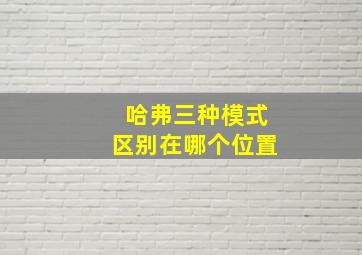 哈弗三种模式
区别在哪个位置